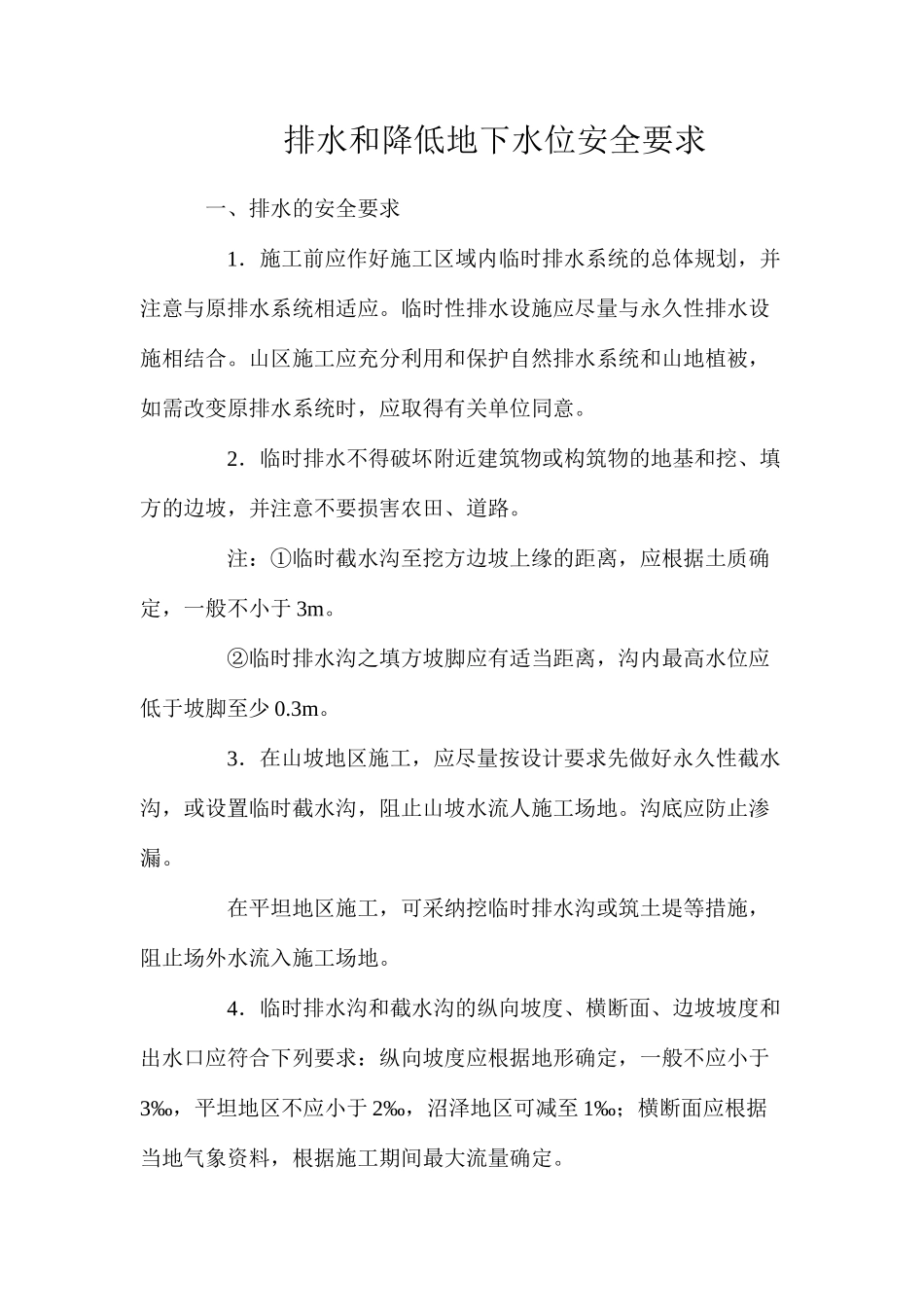 排水和降低地下水位安全要求

一、排水的安全要求

1．施工前应作好施工区域内临时排水系统的总体规划，并注意与原排水系统相适应。临时性排水设施应尽量与永久性排水设施相结合。山区施工应充分利用和保护自然排水系统和山地植被，如需改变原排水系统时，应取得有关单位同意。

2．临时排水不得破坏附近建筑物或构筑物的地基和挖、填方的边坡，并注意不要损害农田、道路。

注：①临时截水沟至挖方边坡上缘的距离，应根据土质确定，一般不小于3m。

②临时排水沟之填方坡脚应有适当距离，沟内最高水位应低于坡脚至少0.3m。

3．在山坡地区施工，应尽量按设计要求先做好永久性截水沟，或设置临时截水沟，阻止山坡水流人施工场地。沟底应防止渗漏。

在平坦地区施工，可采纳挖临时排水沟或筑土堤等措施，阻止场外水流入施工场地。

4．临时排水沟和截水沟的纵向坡度、横断面、边坡坡度和出水口应符合下列要求：纵向坡度应根据地形确定，一般不应小于3‰，平坦地区不应小于2‰，沼泽地区可减至1‰；横断面应根据当地气象资料，根据施工期间最大流量确定。